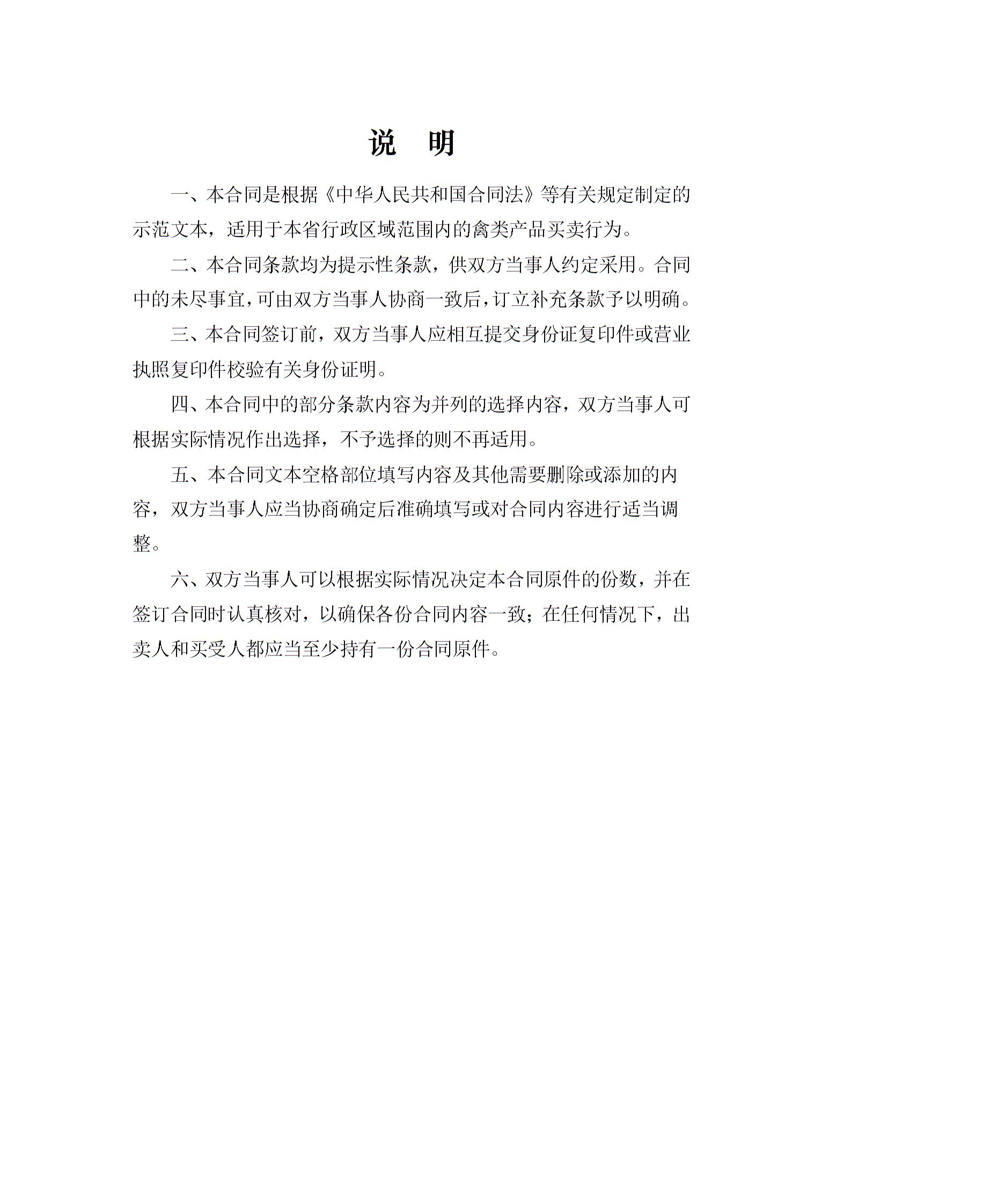 说　明

一、本合同是根据《中华人民共和国合同法》等有关规定制定的示范文本，适用于本省行政区域范围内的禽类产品买卖行为。

二、本合同条款均为提示性条款，供双方当事人约定采用。合同中的未尽事宜，可由双方当事人协商一致后，订立补充条款予以明确。

三、本合同签订前，双方当事人应相互提交身份证复印件或营业执照复印件校验有关身份证明。

四、本合同中的部分条款内容为并列的选择内容，双方当事人可根据实际情况作出选择，不予选择的则不再适用。

五、本合同文本空格部位填写内容及其他需要删除或添加的内容，双方当事人应当协商确定后准确填写或对合同内容进行适当调整。

六、双方当事人可以根据实际情况决定本合同原件的份数，并在签订合同时认真核对，以确保各份合同内容一致；在任何情况下，出卖人和买受人都应当至少持有一份合同原件。